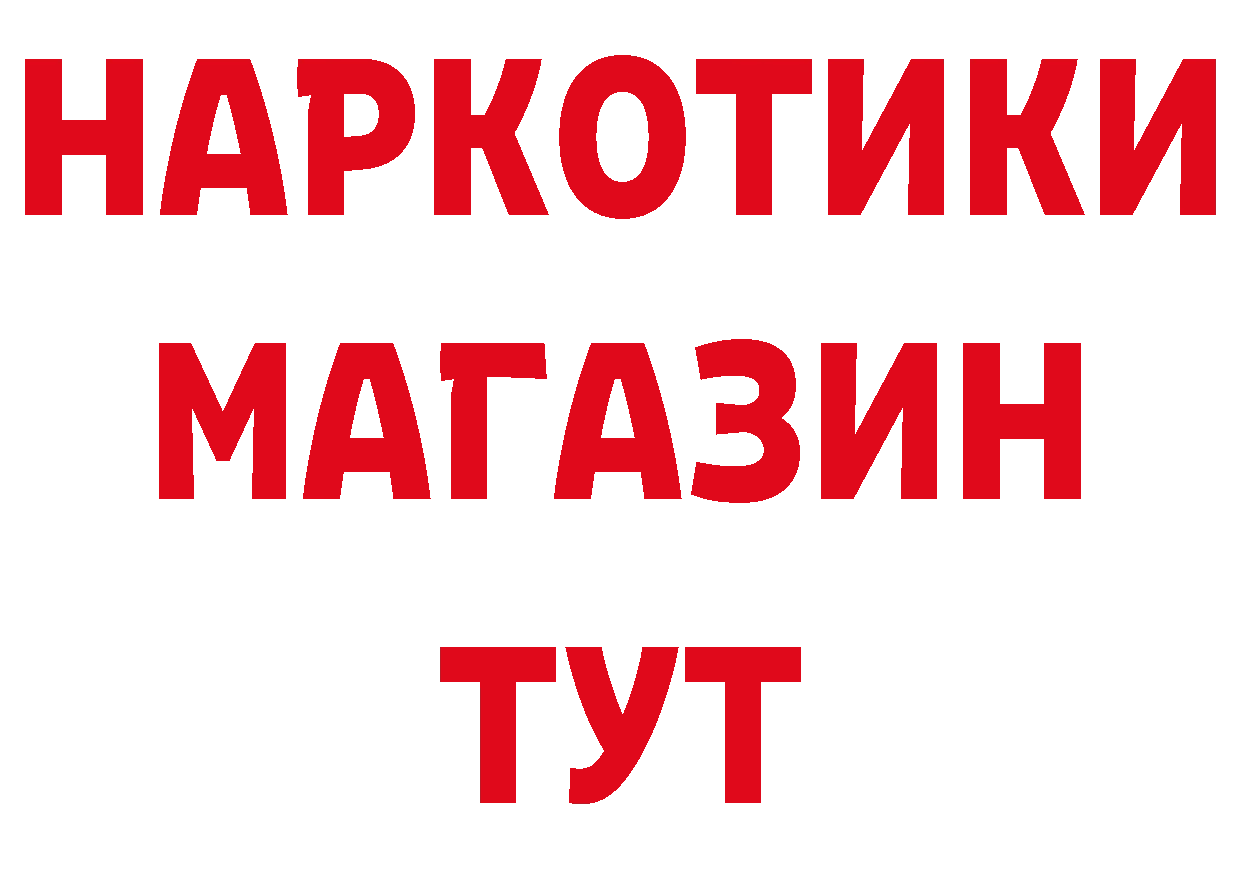 НАРКОТИКИ
МАГАЗИН
ТУТ